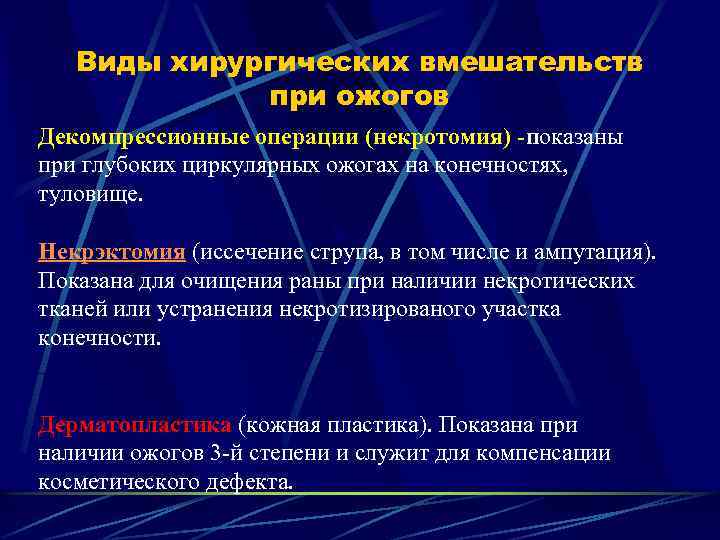 Виды хирургических вмешательств при ожогов

Декомпрессионные операции (некротомия) -показаны при глубоких циркулярных ожогах на конечностях, туловище.

Некрэктомия (иссечение струпа, в том числе и ампутация). Показана для очищения раны при наличии некротических тканей или устранения некротизированого участка конечности.

Дерматопластика (кожная пластика). Показана при наличии ожогов 3-й степени и служит для компенсации косметического дефекта.